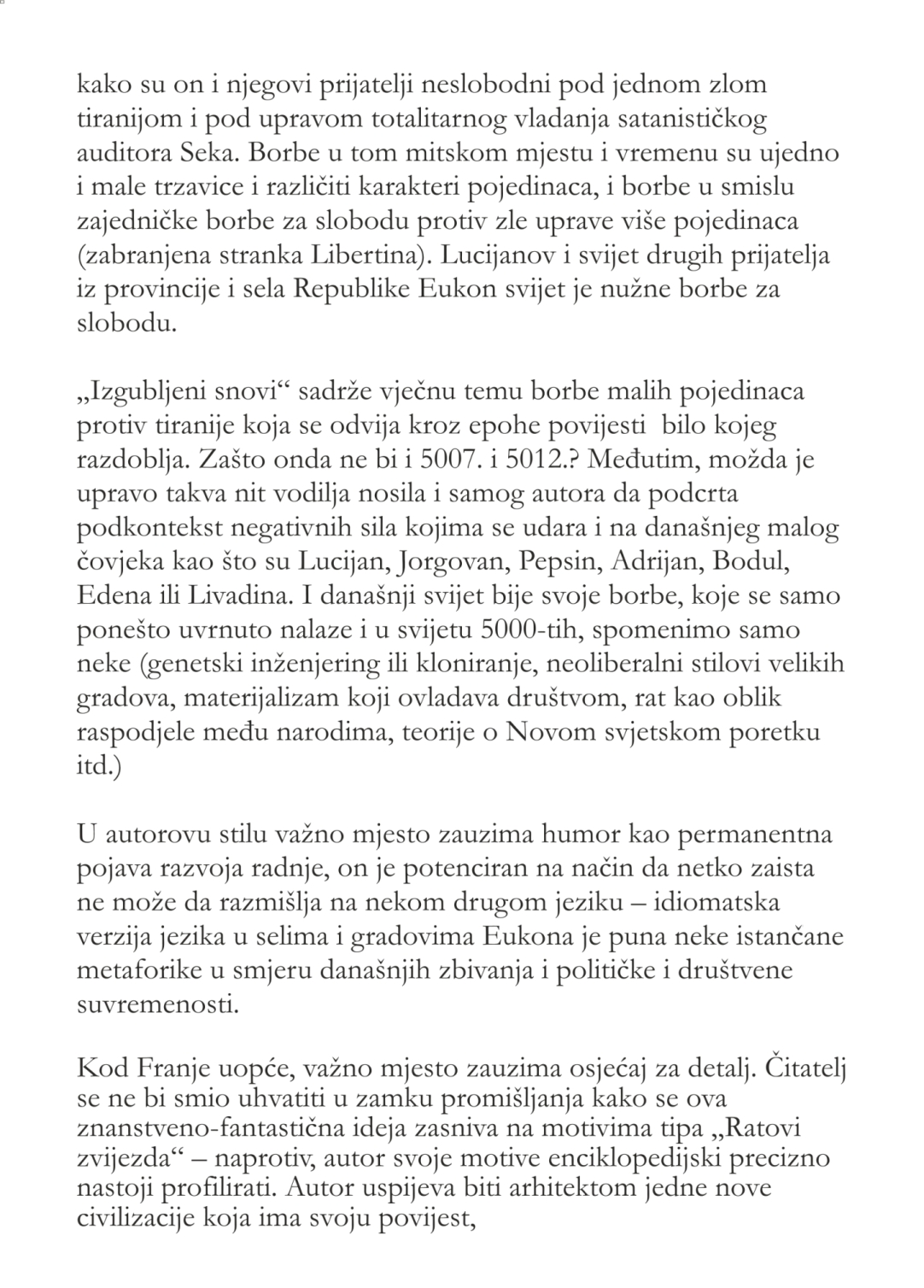 kako su on i njegovi prijatelji neslobodni pod jednom zlom tiranijom i pod upravom totalitarnog vladanja satanističkog auditora Seka. Borbe u tom mitskom mjestu i vremenu su ujedno i male trzavice i različiti karakteri pojedinaca, i borbe u smislu zajedničke borbe za slobodu protiv zle uprave više pojedinaca (zabranjena stranka Libertina). Lucijanov i svijet drugih prijatelja iz provincije i sela Republike Eukon svijet je nužne borbe za slobodu.

„Izgubljeni snovi“ sadrže vječnu temu borbe malih pojedinaca protiv tiranije koja se odvija kroz epohe povijesti bilo kojeg razdoblja. Zašto onda ne bi i 5007. i 5012.? Međutim, možda je upravo takva nit vodilja nosila i samog autora da podcrta podkontekst negativnih sila kojima se udara i na današnjeg malog čovjeka kao što su Lucijan, Jorgovan, Pepsin, Adrijan, Bodul, Edena ili Livadina. I današnji svijet bije svoje borbe, koje se samo ponešto uvrnuto nalaze i u svijetu 5000-tih, spomenimo samo neke (genetski inženjering ili kloniranje, neoliberalni stilovi velikih gradova, materijalizam koji ovladava društvom, rat kao oblik raspodjele među narodima, teorije o Novom svjetskom poretku itd.)

U autorovu stilu važno mjesto zauzima humor kao permanentna pojava razvoja radnje, on je potenciran na način da netko zaista ne može da razmišlja na nekom drugom jeziku – idiomatska verzija jezika u selima i gradovima Eukona je puna neke istančane metaforike u smjeru današnjih zbivanja i političke i društvene suvremenosti.

Kod Franje uopće, važno mjesto zauzima osjećaj za detalj. Čitatelj se ne bi smio uhvatiti u zamku promišljanja kako se ova znanstveno-fantastična ideja zasniva na motivima tipa „Ratovi zvijezda“ – naprotiv, autor svoje motive enciklopedijski precizno nastoji profilirati. Autor uspijeva biti arhitektom jedne nove civilizacije koja ima svoju povijest,